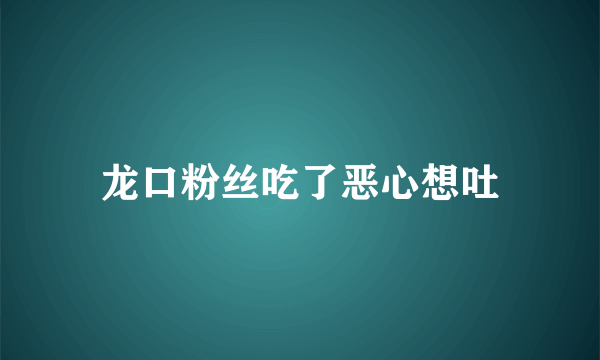 龙口粉丝吃了恶心想吐